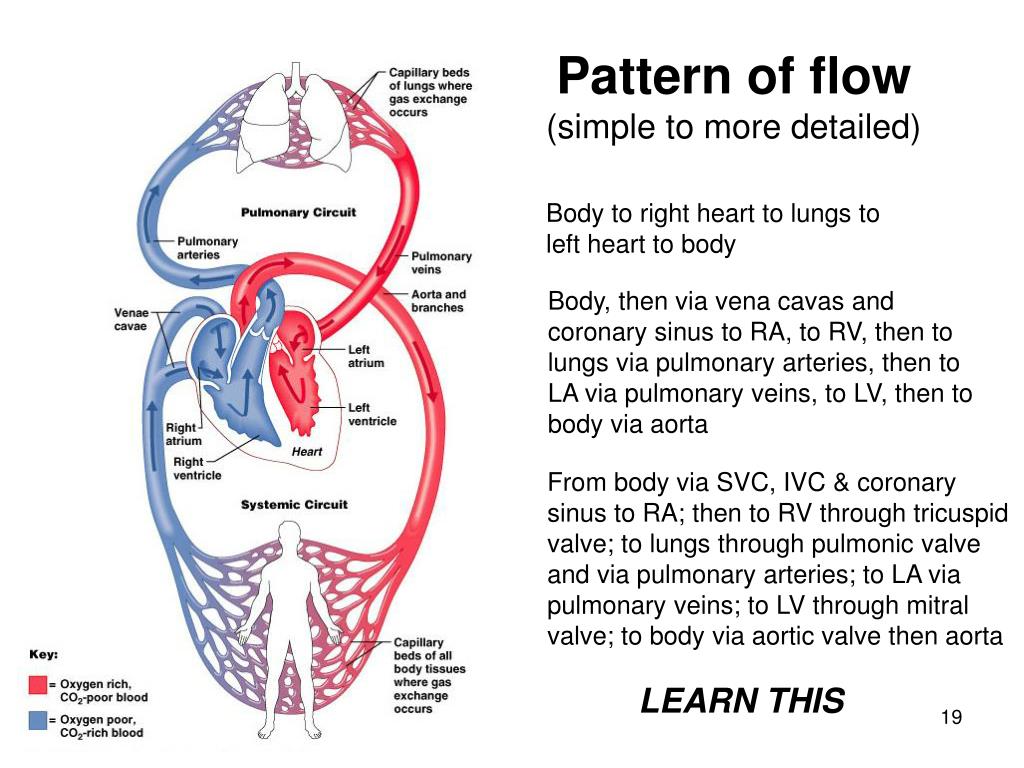 Capillary beds of lungs where gas exchange occurs

Pulmonary Circuit

Pulmonary arteries

Pulmonary veins

Aorta and branches

Venae cavae

Left atrium

Left ventricle

Right atrium

Right ventricle

Heart

Systemic Circuit

Capillary beds of all body tissues where gas exchange occurs

Key:

= Oxygen rich, $CO_2$-poor blood

= Oxygen poor, $CO_2$-rich blood

Pattern of flow
(simple to more detailed)

Body to right heart to lungs to left heart to body

Body, then via vena cavas and coronary sinus to RA, to RV, then to lungs via pulmonary arteries, then to LA via pulmonary veins, to LV, then to body via aorta

From body via SVC, IVC & coronary sinus to RA; then to RV through tricuspid valve; to lungs through pulmonic valve and via pulmonary arteries; to LA via pulmonary veins; to LV through mitral valve; to body via aortic valve then aorta

LEARN THIS

19